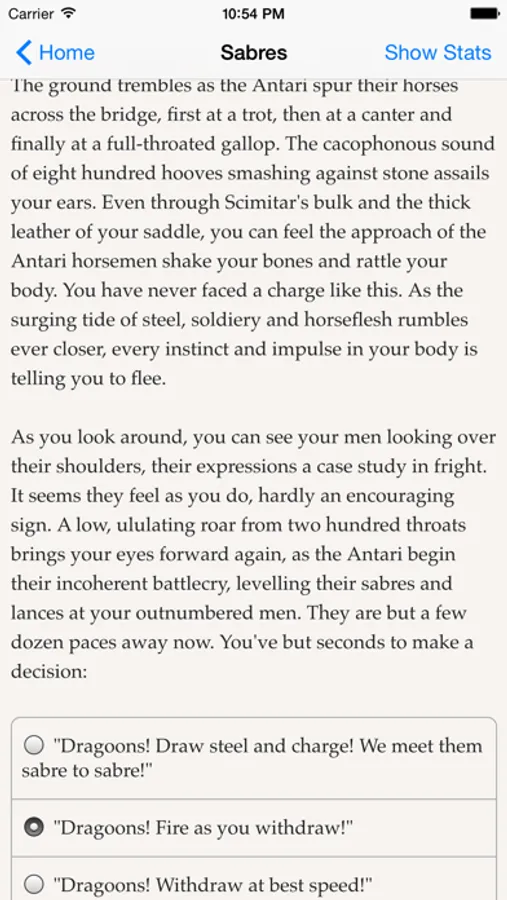 Carrier 10:54 PM

Home Sabres Show Stats

The ground trembles as the Antari spur their horses across the bridge, first at a trot, then at a canter and finally at a full-throated gallop. The cacophonous sound of eight hundred hooves smashing against stone assails your ears. Even through Scimitar's bulk and the thick leather of your saddle, you can feel the approach of the Antari horsemen shake your bones and rattle your body. You have never faced a charge like this. As the surging tide of steel, soldiery and horseflesh rumbles ever closer, every instinct and impulse in your body is telling you to flee.

As you look around, you can see your men looking over their shoulders, their expressions a case study in fright. It seems they feel as you do, hardly an encouraging sign. A low, ululating roar from two hundred throats brings your eyes forward again, as the Antari begin their incoherent battlecry, levelling their sabres and lances at your outnumbered men. They are but a few dozen paces away now. You've but seconds to make a decision:

"Dragoons! Draw steel and charge! We meet them sabre to sabre!"

"Dragoons! Fire as you withdraw!"

"Dragoons! Withdraw at best speed!"